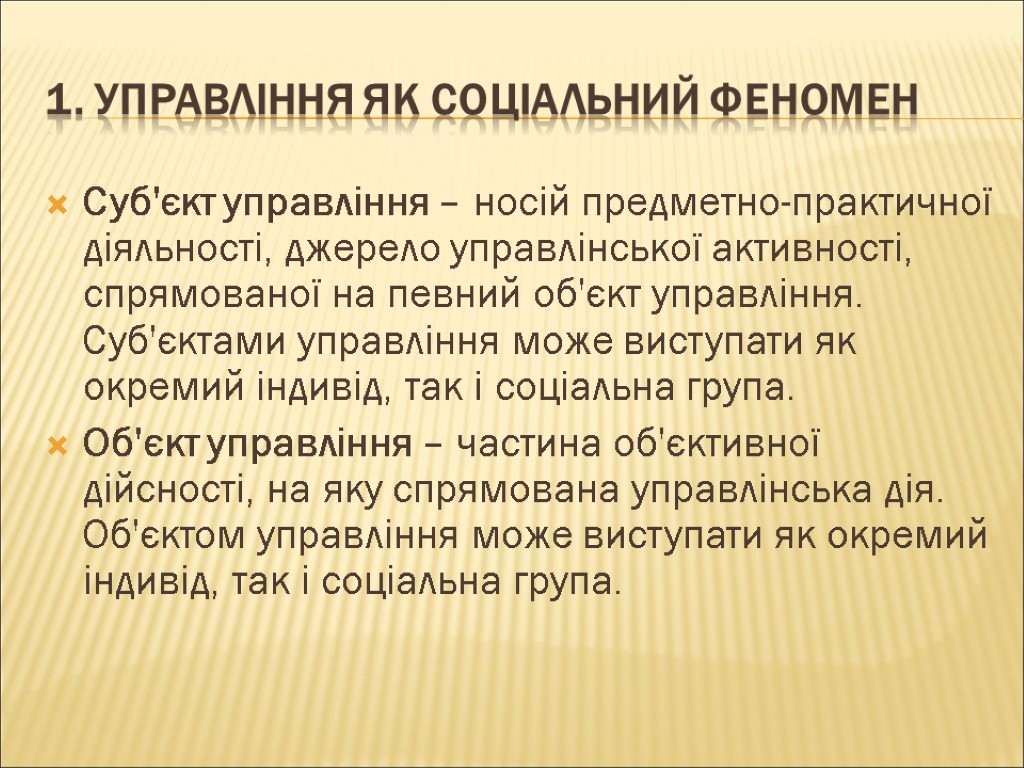 1. УПРАВЛІННЯ ЯК СОЦІАЛЬНИЙ ФЕНОМЕН

Суб'єкт управління – носій предметно-практичної діяльності, джерело управлінської активності, спрямованої на певний об'єкт управління. Суб'єктами управління може виступати як окремий індивід, так і соціальна група.

Об'єкт управління – частина об'єктивної дійсності, на яку спрямована управлінська дія. Об'єктом управління може виступати як окремий індивід, так і соціальна група.